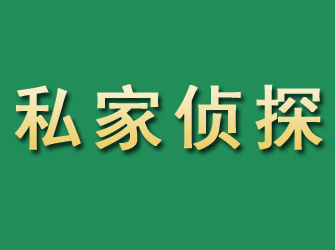 私家侦探